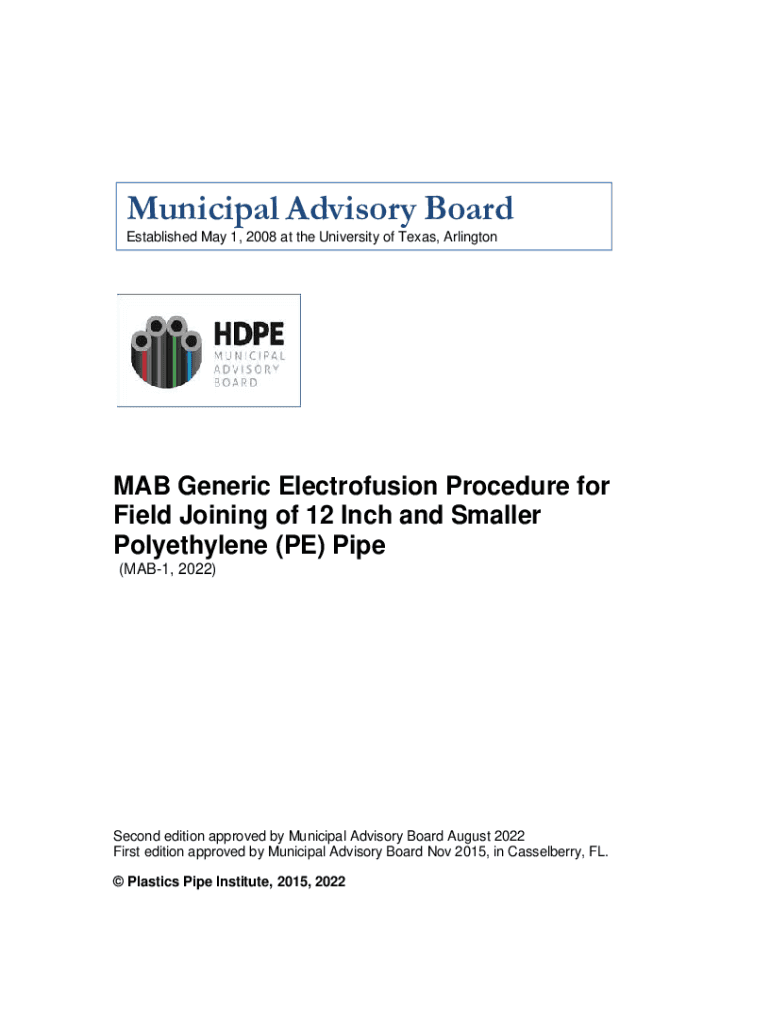 Municipal Advisory Board
Established May 1, 2008 at the University of Texas, Arlington

HDPE
MUNICIPAL
ADVISORY
BOARD

MAB Generic Electrofusion Procedure for Field Joining of 12 Inch and Smaller Polyethylene (PE) Pipe
(MAB-1, 2022)

Second edition approved by Municipal Advisory Board August 2022
First edition approved by Municipal Advisory Board Nov 2015, in Casselberry, FL.

© Plastics Pipe Institute, 2015, 2022